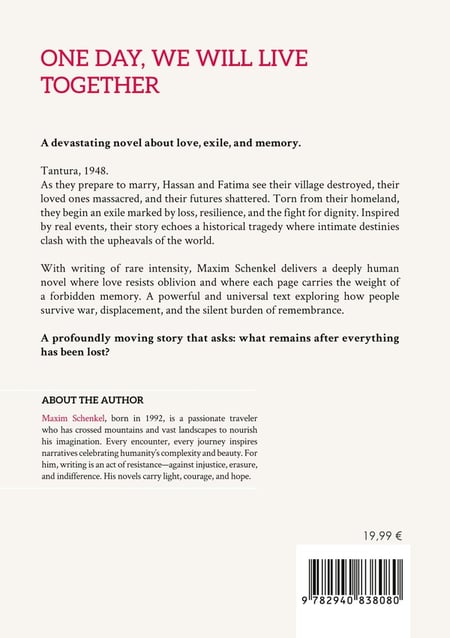 ONE DAY, WE WILL LIVE TOGETHER

A devastating novel about love, exile, and memory.

Tantura, 1948.
As they prepare to marry, Hassan and Fatima see their village destroyed, their loved ones massacred, and their futures shattered. Torn from their homeland, they begin an exile marked by loss, resilience, and the fight for dignity. Inspired by real events, their story echoes a historical tragedy where intimate destinies clash with the upheavals of the world.

With writing of rare intensity, Maxim Schenkel delivers a deeply human novel where love resists oblivion and where each page carries the weight of a forbidden memory. A powerful and universal text exploring how people survive war, displacement, and the silent burden of remembrance.

A profoundly moving story that asks: what remains after everything has been lost?

ABOUT THE AUTHOR

Maxim Schenkel, born in 1992, is a passionate traveler who has crossed mountains and vast landscapes to nourish his imagination. Every encounter, every journey inspires narratives celebrating humanity's complexity and beauty. For him, writing is an act of resistance—against injustice, erasure, and indifference. His novels carry light, courage, and hope.

19,99 €

9 782940 838080